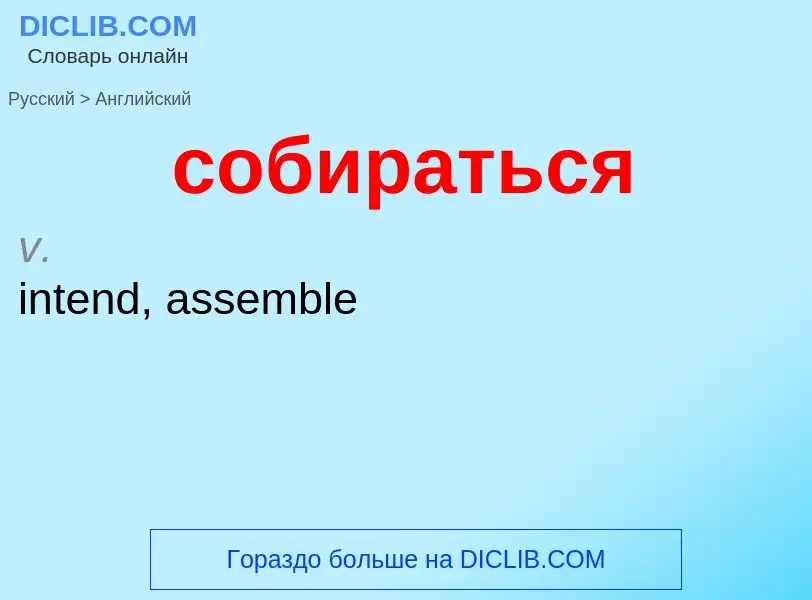 DICLIB.COM
Словарь онлайн

Русский > Английский

собираться

v.
intend, assemble

Гораздо больше на DICLIB.COM